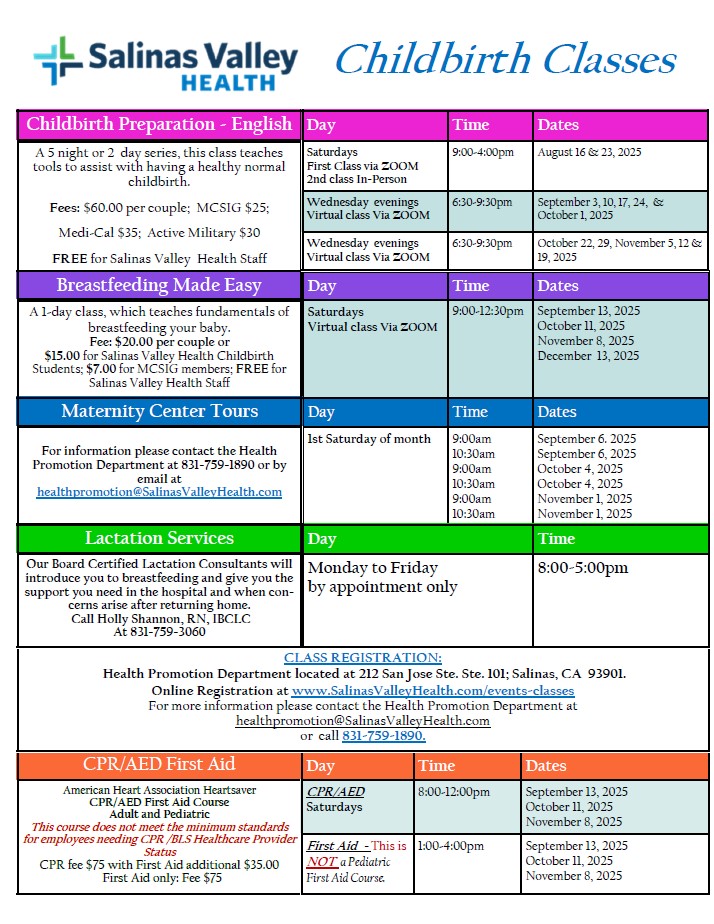 Salinas Valley HEALTH

Childbirth Classes

| Childbirth Preparation - English | Day | Time | Dates |
|---|---|---|---|
| A 5 night or 2 day series, this class teaches tools to assist with having a healthy normal childbirth. Fees: $60.00 per couple; MCSIG $25; Medi-Cal $35; Active Military $30 FREE for Salinas Valley Health Staff | Saturdays First Class via ZOOM 2nd class In-Person | 9:00-4:00pm | August 16 & 23, 2025 |
| | Wednesday evenings Virtual class Via ZOOM | 6:30-9:30pm | September 3, 10, 17, 24, & October 1, 2025 |
| | Wednesday evenings Virtual class Via ZOOM | 6:30-9:30pm | October 22, 29, November 5, 12 & 19, 2025 |

| Breastfeeding Made Easy | Day | Time | Dates |
|---|---|---|---|
| A 1-day class, which teaches fundamentals of breastfeeding your baby. Fee: $20.00 per couple or $15.00 for Salinas Valley Health Childbirth Students; $7.00 for MCSIG members; FREE for Salinas Valley Health Staff | Saturdays Virtual class Via ZOOM | 9:00-12:30pm | September 13, 2025 October 11, 2025 November 8, 2025 December 13, 2025 |

| Maternity Center Tours | Day | Time | Dates |
|---|---|---|---|
| For information please contact the Health Promotion Department at 831-759-1890 or by email at healthpromotion@SalinasValleyHealth.com | 1st Saturday of month | 9:00am 10:30am 9:00am 10:30am 9:00am 10:30am | September 6. 2025 September 6, 2025 October 4, 2025 October 4, 2025 November 1, 2025 November 1, 2025 |

| Lactation Services | Day | Time |
|---|---|---|
| Our Board Certified Lactation Consultants will introduce you to breastfeeding and give you the support you need in the hospital and when concerns arise after returning home. Call Holly Shannon, RN, IBCLC At 831-759-3060 | Monday to Friday by appointment only | 8:00-5:00pm |

CLASS REGISTRATION:
Health Promotion Department located at 212 San Jose Ste. Ste. 101; Salinas, CA 93901.
Online Registration at www.SalinasValleyHealth.com/events-classes
For more information please contact the Health Promotion Department at healthpromotion@SalinasValleyHealth.com
or call 831-759-1890.

| CPR/AED First Aid | Day | Time | Dates |
|---|---|---|---|
| American Heart Association Heartsaver CPR/AED First Aid Course Adult and Pediatric This course does not meet the minimum standards for employees needing CPR /BLS Healthcare Provider Status CPR fee $75 with First Aid additional $35.00 First Aid only: Fee $75 | CPR/AED Saturdays | 8:00-12:00pm | September 13, 2025 October 11, 2025 November 8, 2025 |
| | First Aid - This is NOT a Pediatric First Aid Course. | 1:00-4:00pm | September 13, 2025 October 11, 2025 November 8, 2025 |